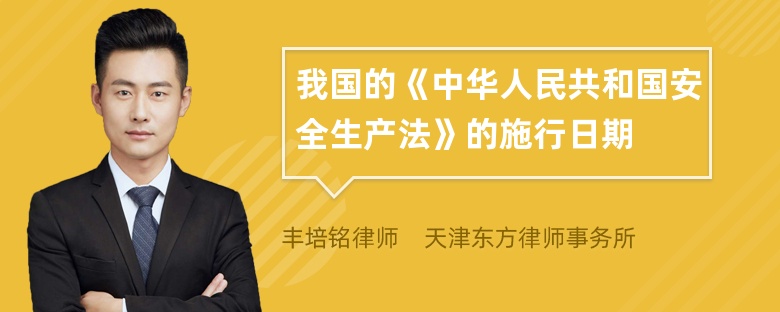 我国的《中华人民共和国安全生产法》的施行日期

丰培铭律师　天津东方律师事务所